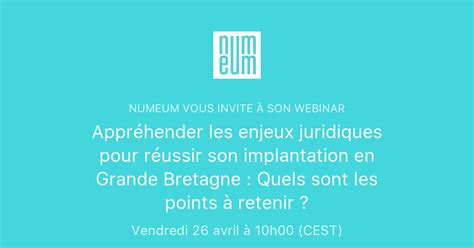 num
eum

NUMEUM VOUS INVITE À SON WEBINAR

Appréhender les enjeux juridiques pour réussir son implantation en Grande Bretagne : Quels sont les points à retenir ?

Vendredi 26 avril à 10h00 (CEST)